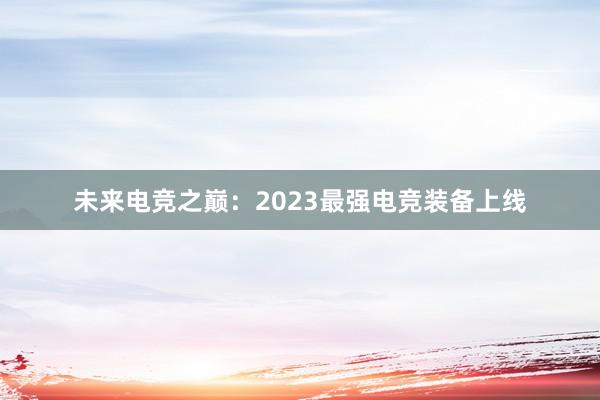 未来电竞之巅：2023最强电竞装备上线